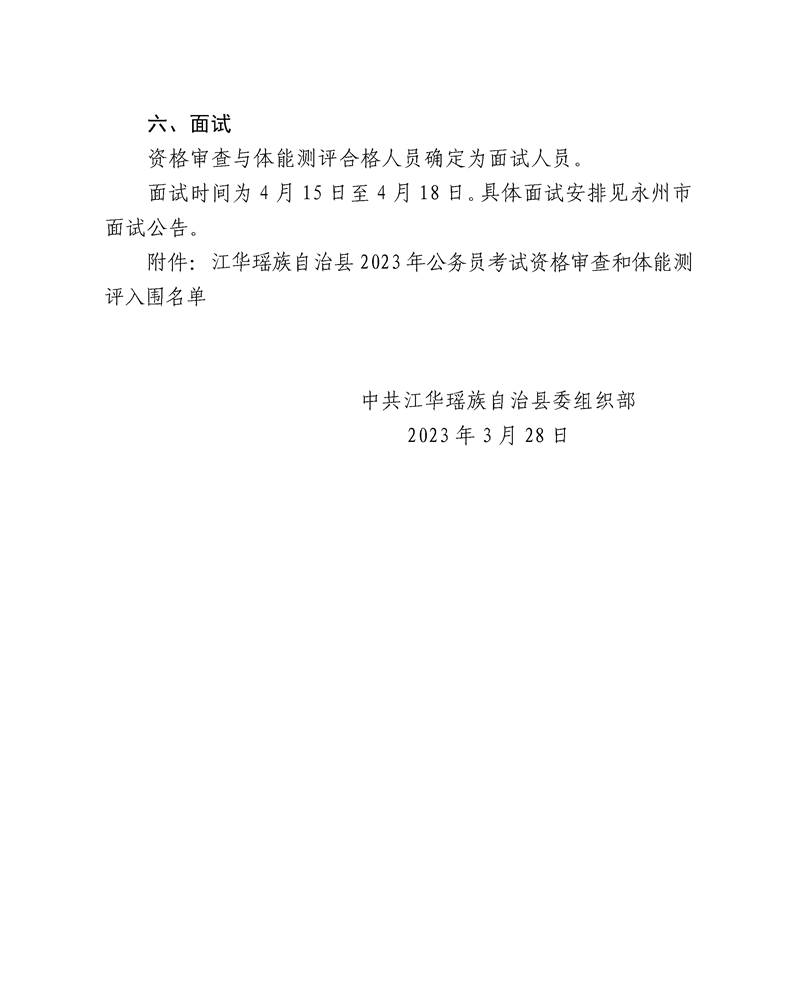 六、面试

资格审查与体能测评合格人员确定为面试人员。

面试时间为 4 月 15 日至 4 月 18 日。具体面试安排见永州市面试公告。

附件：江华瑶族自治县 2023 年公务员考试资格审查和体能测评入围名单

中共江华瑶族自治县委组织部
2023 年 3 月 28 日